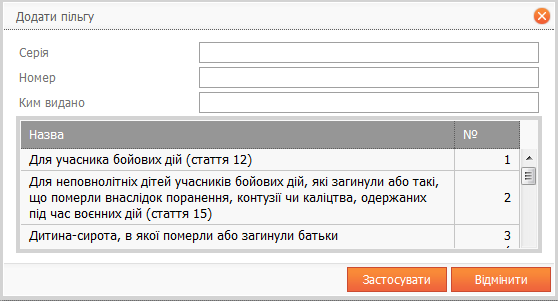 Додати пільгу

Серія

Номер

Ким видано

| Назва | № |
|---|---|
| Для учасника бойових дій (стаття 12) | 1 |
| Для неповнолітніх дітей учасників бойових дій, які загинули або такі, що померли внаслідок поранення, контузії чи каліцтва, одержаних під час воєнних дій (стаття 15) | 2 |
| Дитина-сирота, в якої померли або загинули батьки | 3 |

Застосувати

Відмінити